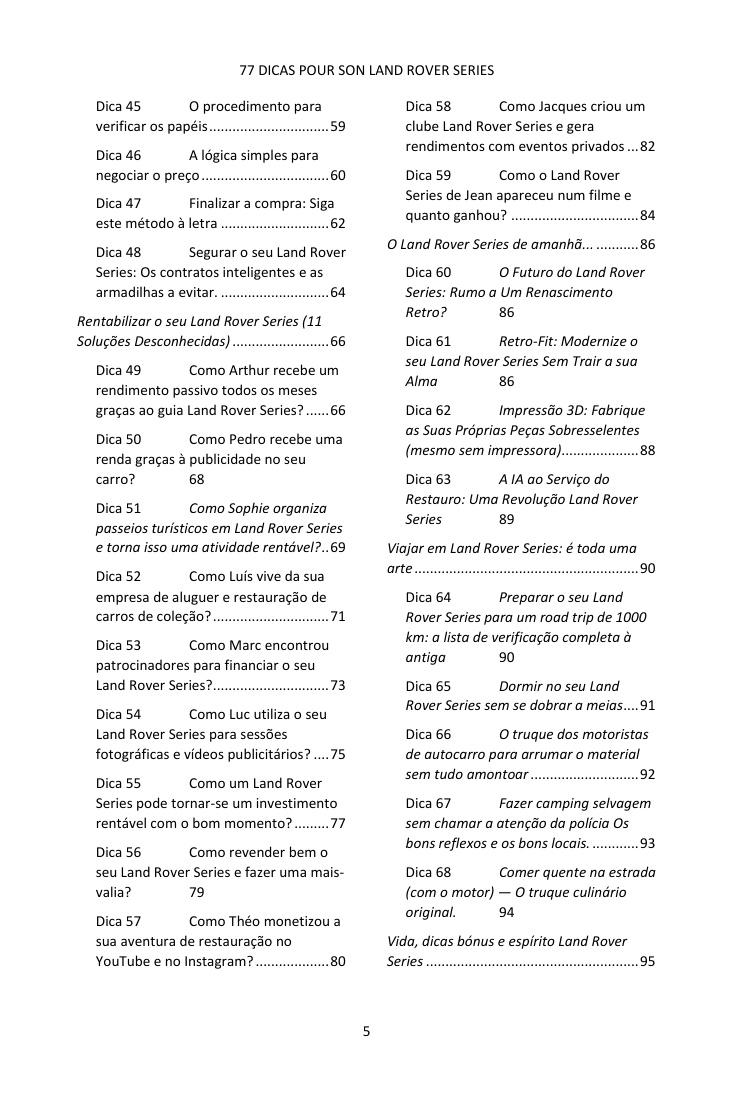 77 DICAS POUR SON LAND ROVER SERIES

Dica 45 O procedimento para verificar os papéis 59

Dica 46 A lógica simples para negociar o preço 60

Dica 47 Finalizar a compra: Siga este método à letra 62

Dica 48 Segurar o seu Land Rover Series: Os contratos inteligentes e as armadilhas a evitar. 64

Rentabilizar o seu Land Rover Series (11 Soluções Desconhecidas) 66

Dica 49 Como Arthur recebe um rendimento passivo todos os meses graças ao guia Land Rover Series? 66

Dica 50 Como Pedro recebe uma renda graças à publicidade no seu carro? 68

Dica 51 Como Sophie organiza passeios turísticos em Land Rover Series e torna isso uma atividade rentável? 69

Dica 52 Como Luís vive da sua empresa de aluguer e restauração de carros de coleção? 71

Dica 53 Como Marc encontrou patrocinadores para financiar o seu Land Rover Series? 73

Dica 54 Como Luc utiliza o seu Land Rover Series para sessões fotográficas e vídeos publicitários? 75

Dica 55 Como um Land Rover Series pode tornar-se um investimento rentável com o bom momento? 77

Dica 56 Como revender bem o seu Land Rover Series e fazer uma mais-valia? 79

Dica 57 Como Théo monetizou a sua aventura de restauração no YouTube e no Instagram? 80

Dica 58 Como Jacques criou um clube Land Rover Series e gera rendimentos com eventos privados 82

Dica 59 Como o Land Rover Series de Jean apareceu num filme e quanto ganhou? 84

O Land Rover Series de amanhã... 86

Dica 60 O Futuro do Land Rover Series: Rumo a Um Renascimento Retro? 86

Dica 61 Retro-Fit: Modernize o seu Land Rover Series Sem Trair a sua Alma 86

Dica 62 Impressão 3D: Fabrique as Suas Próprias Peças Sobresselentes (mesmo sem impressora) 88

Dica 63 A IA ao Serviço do Restauro: Uma Revolução Land Rover Series 89

Viajar em Land Rover Series: é toda uma arte 90

Dica 64 Preparar o seu Land Rover Series para um road trip de 1000 km: a lista de verificação completa à antiga 90

Dica 65 Dormir no seu Land Rover Series sem se dobrar a meias 91

Dica 66 O truque dos motoristas de autocarro para arrumar o material sem tudo amontoar 92

Dica 67 Fazer camping selvagem sem chamar a atenção da polícia Os bons reflexos e os bons locais. 93

Dica 68 Comer quente na estrada (com o motor) — O truque culinário original. 94

Vida, dicas bónus e espírito Land Rover Series 95

5